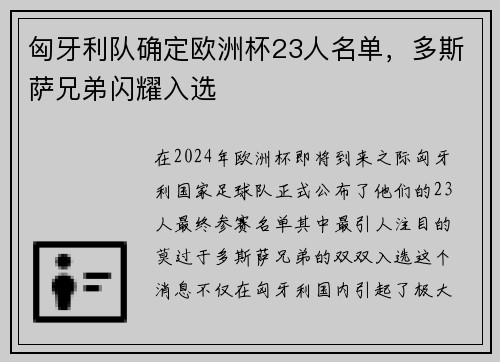 匈牙利队确定欧洲杯23人名单，多斯萨兄弟闪耀入选

在2024年欧洲杯即将到来之际匈牙利国家足球队正式公布了他们的23人最终参赛名单其中最引人注目的莫过于多斯萨兄弟的双双入选这个消息不仅在匈牙利国内引起了极大